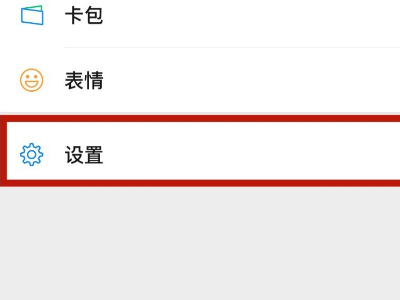 卡包

表情

设置